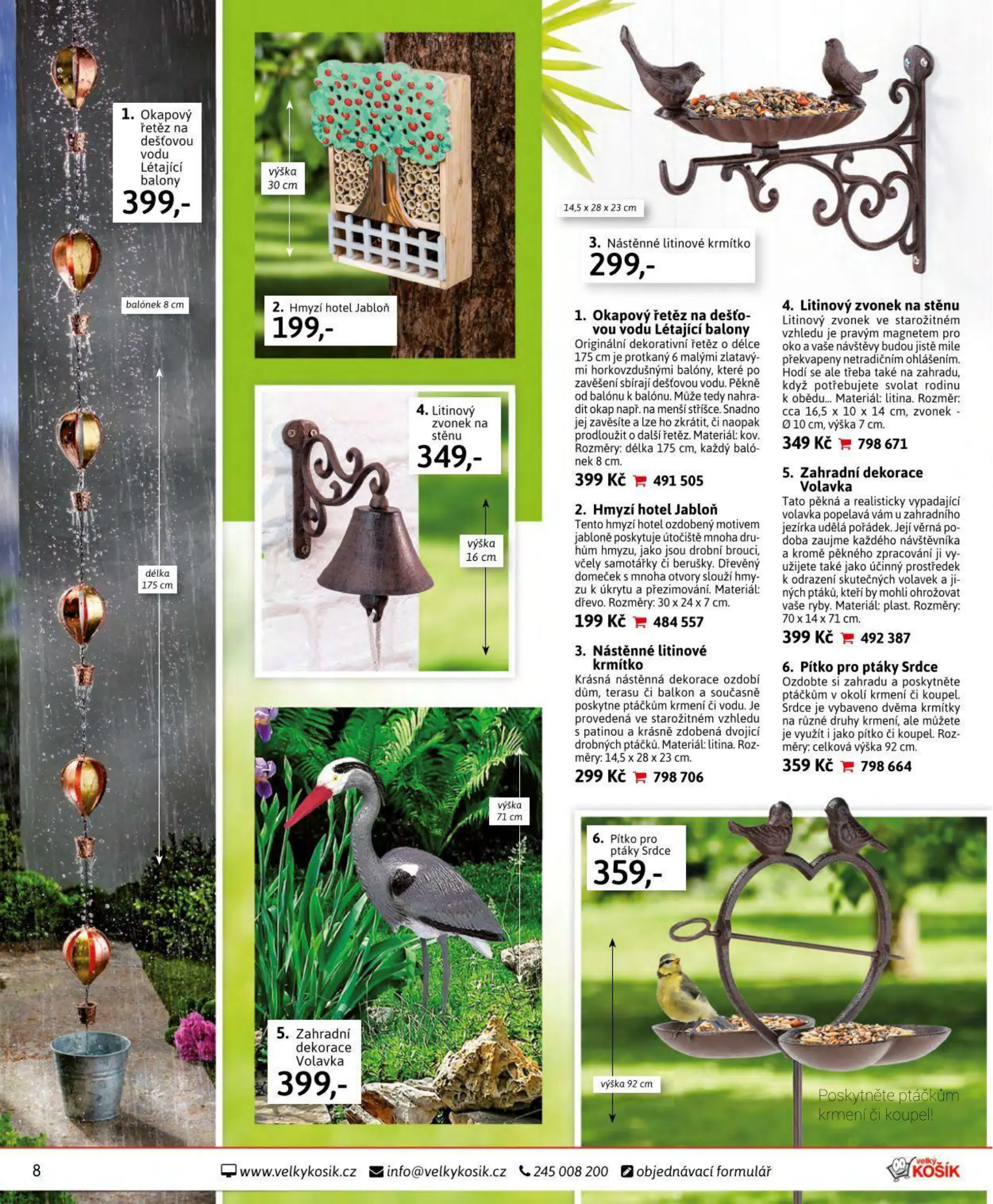 1. Okapový řetěz na dešťovou vodu Létající balony
399,-

balónek 8 cm

délka 175 cm

výška 30 cm

2. Hmyzí hotel Jabloň
199,-

4. Litinový zvonek na stěnu
349,-

výška 16 cm

výška 71 cm

5. Zahradní dekorace Volavka
399,-

14,5 x 28 x 23 cm

3. Nástěnné litinové krmítko
299,-

1. Okapový řetěz na dešťovou vodu Létající balony
Originální dekorativní řetěz o délce 175 cm je protkaný 6 malými zlatavými horkovzdušnými balóny, které po zavěšení sbírají dešťovou vodu. Pěkně od balónu k balónu. Může tedy nahradit okap např. na menší stříšce. Snadno jej zavěsíte a lze ho zkrátit, či naopak prodloužit o další řetěz. Materiál: kov. Rozměry: délka 175 cm, každý balónek 8 cm.
399 Kč 491 505

2. Hmyzí hotel Jabloň
Tento hmyzí hotel ozdobený motivem jabloně poskytuje útočiště mnoha druhům hmyzu, jako jsou drobní brouci, včely samotářky či berušky. Dřevěný domeček s mnoha otvory slouží hmyzu k úkrytu a přezimování. Materiál: dřevo. Rozměry: 30 x 24 x 7 cm.
199 Kč 484 557

3. Nástěnné litinové krmítko
Krásná nástěnná dekorace ozdobí dům, terasu či balkon a současně poskytne ptáčkům krmení či vodu. Je provedená ve starožitném vzhledu s patinou a krásně zdobená dvojicí drobných ptáčků. Materiál: litina. Rozměry: 14,5 x 28 x 23 cm.
299 Kč 798 706

4. Litinový zvonek na stěnu
Litinový zvonek ve starožitném vzhledu je pravým magnetem pro oko a vaše návštěvy budou jistě mile překvapeny netradičním ohlášením. Hodí se ale třeba také na zahradu, když potřebujete svolat rodinu k obědu... Materiál: litina. Rozměr: cca 16,5 x 10 x 14 cm, zvonek - Ø 10 cm, výška 7 cm.
349 Kč 798 671

5. Zahradní dekorace Volavka
Tato pěkná a realisticky vypadající volavka popelavá vám u zahradního jezírka udělá pořádek. Její věrná podoba zaujme každého návštěvníka a kromě pěkného zpracování ji využijete také jako účinný prostředek k odrazení skutečných volavek a jiných ptáků, kteří by mohli ohrožovat vaše ryby. Materiál: plast. Rozměry: 70 x 14 x 71 cm.
399 Kč 492 387

6. Pítko pro ptáky Srdce
Ozdobte si zahradu a poskytněte ptáčkům v okolí krmení či koupel. Srdce je vybaveno dvěma krmítky na různé druhy krmení, ale můžete je využít i jako pítko či koupel. Rozměry: celková výška 92 cm.
359 Kč 798 664

6. Pítko pro ptáky Srdce
359,-

výška 92 cm

Poskytněte ptáčkům krmení či koupel!

8 www.velkykosik.cz info@velkykosik.cz 245 008 200 objednávací formulář velký KOŠÍK